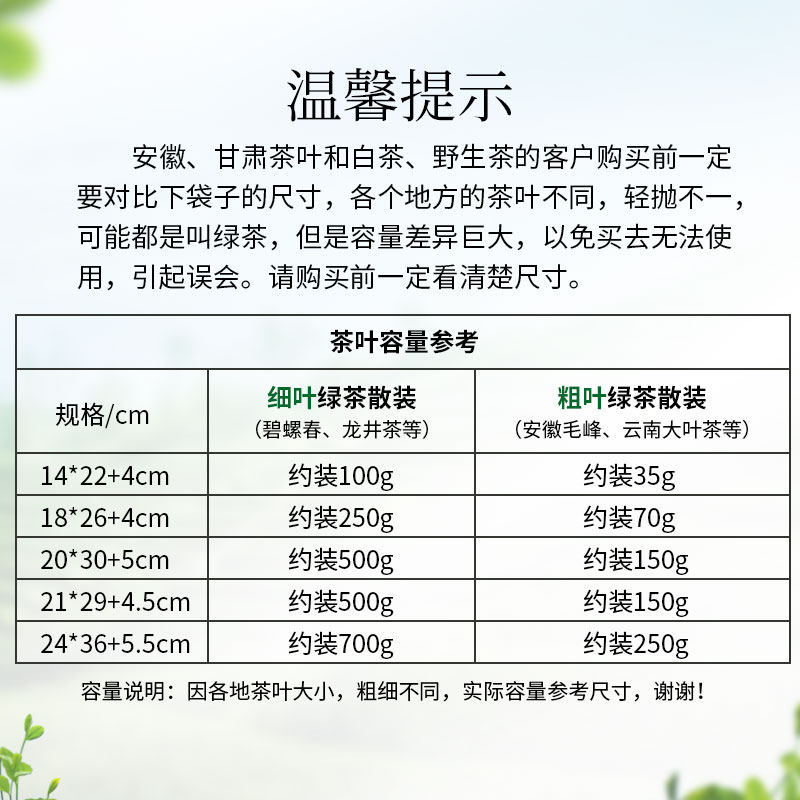 温馨提示

安徽、甘肃茶叶和白茶、野生茶的客户购买前一定要对比下袋子的尺寸，各个地方的茶叶不同，轻抛不一，可能都是叫绿茶，但是容量差异巨大，以免买去无法使用，引起误会。请购买前一定看清楚尺寸。

| 茶叶容量参考 | | |
|---|---|---|
| 规格/cm | 细叶绿茶散装（碧螺春、龙井茶等） | 粗叶绿茶散装（安徽毛峰、云南大叶茶等） |
| 14*22+4cm | 约装100g | 约装35g |
| 18*26+4cm | 约装250g | 约装70g |
| 20*30+5cm | 约装500g | 约装150g |
| 21*29+4.5cm | 约装500g | 约装150g |
| 24*36+5.5cm | 约装700g | 约装250g |

容量说明：因各地茶叶大小，粗细不同，实际容量参考尺寸，谢谢！